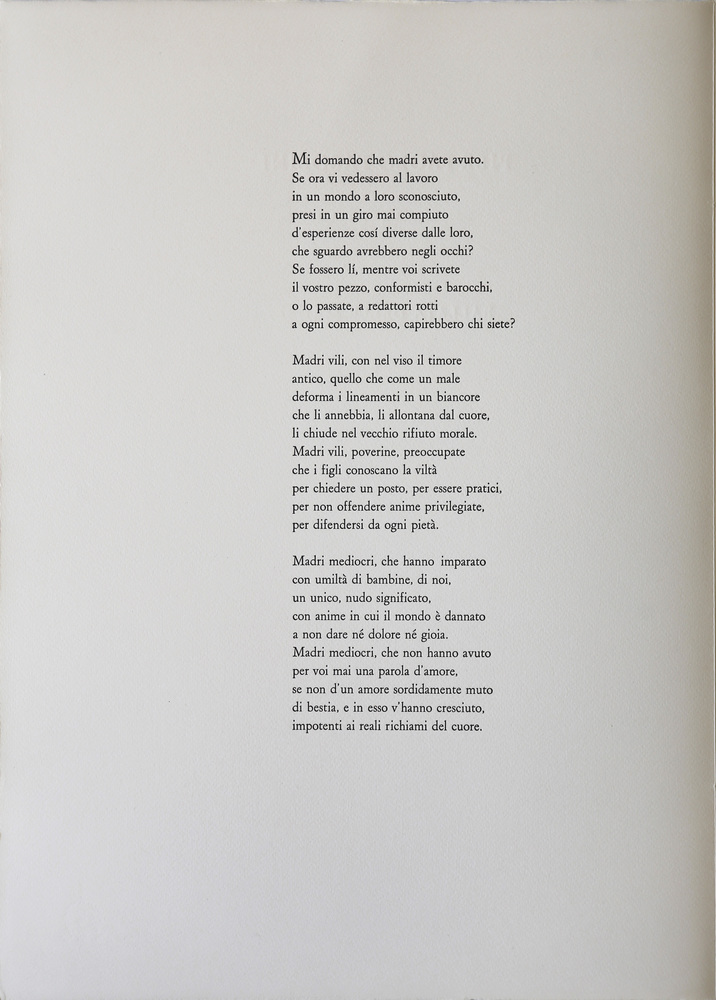 Mi domando che madri avete avuto.
Se ora vi vedessero al lavoro
in un mondo a loro sconosciuto,
presi in un giro mai compiuto
d'esperienze cosí diverse dalle loro,
che sguardo avrebbero negli occhi?
Se fossero lí, mentre voi scrivete
il vostro pezzo, conformisti e barocchi,
o lo passate, a redattori rotti
a ogni compromesso, capirebbero chi siete?

Madri vili, con nel viso il timore
antico, quello che come un male
deforma i lineamenti in un biancore
che li annebbia, li allontana dal cuore,
li chiude nel vecchio rifiuto morale.
Madri vili, poverine, preoccupate
che i figli conoscano la viltà
per chiedere un posto, per essere pratici,
per non offendere anime privilegiate,
per difendersi da ogni pietà.

Madri mediocri, che hanno imparato
con umiltà di bambine, di noi,
un unico, nudo significato,
con anime in cui il mondo è dannato
a non dare né dolore né gioia.
Madri mediocri, che non hanno avuto
per voi mai una parola d'amore,
se non d'un amore sordidamente muto
di bestia, e in esso v'hanno cresciuto,
impotenti ai reali richiami del cuore.